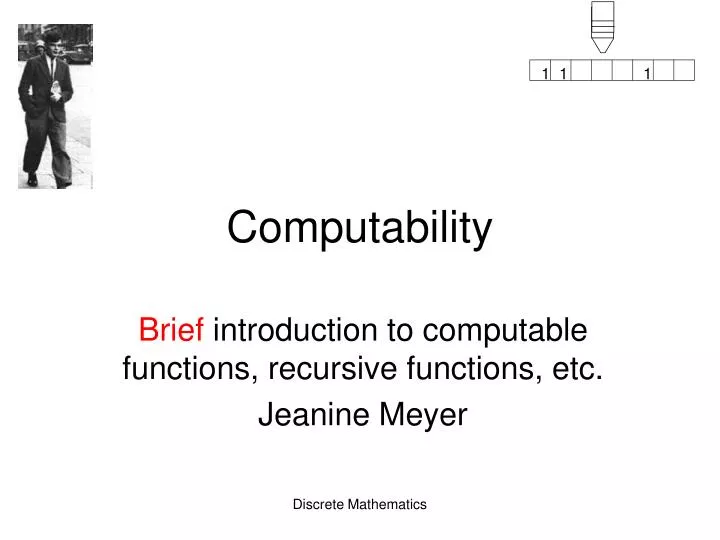 1 1 1

Computability

Brief introduction to computable functions, recursive functions, etc.

Jeanine Meyer

Discrete Mathematics